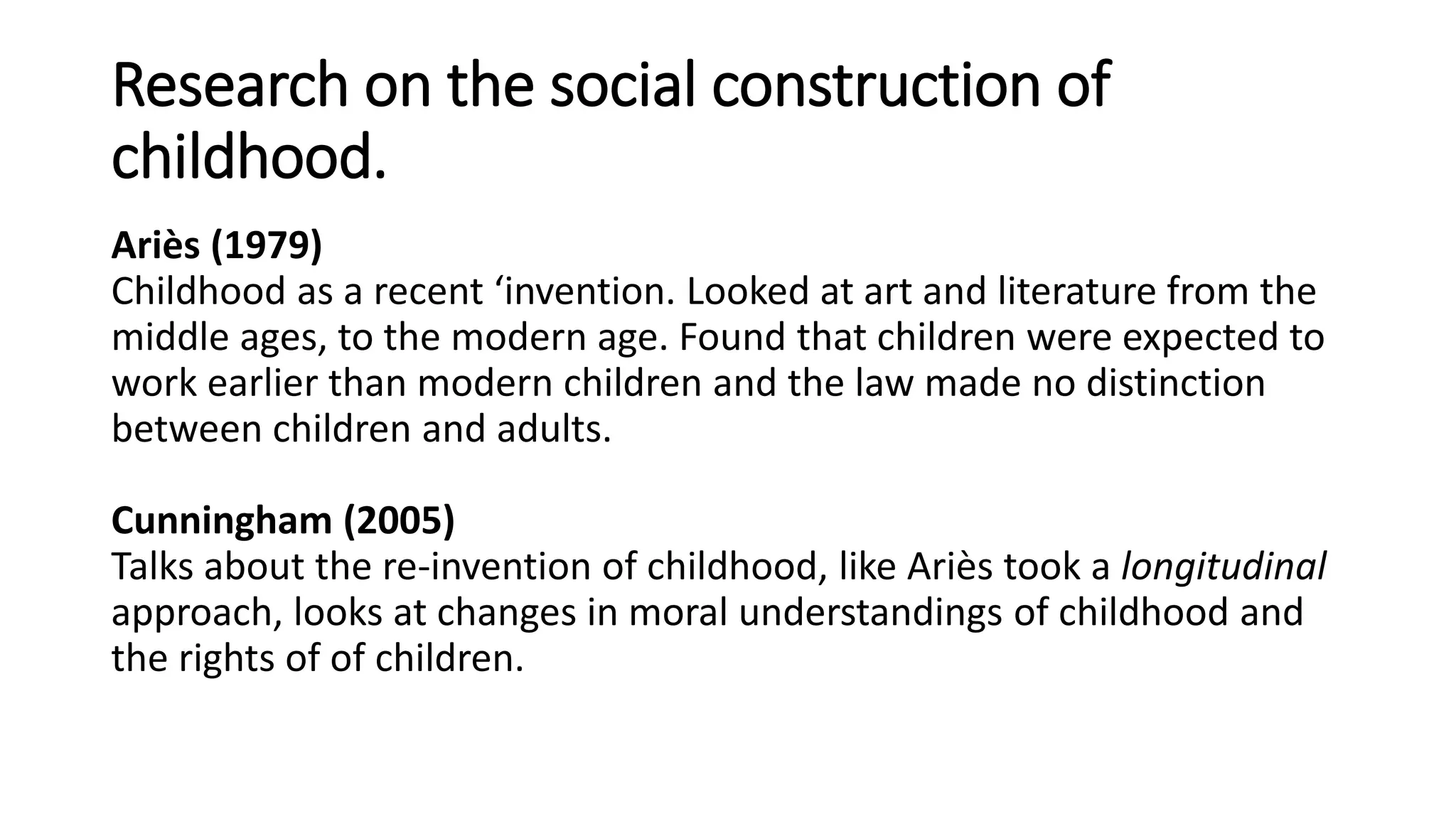 Research on the social construction of childhood.

Ariès (1979)
Childhood as a recent ‘invention. Looked at art and literature from the middle ages, to the modern age. Found that children were expected to work earlier than modern children and the law made no distinction between children and adults.

Cunningham (2005)
Talks about the re-invention of childhood, like Ariès took a longitudinal approach, looks at changes in moral understandings of childhood and the rights of of children.